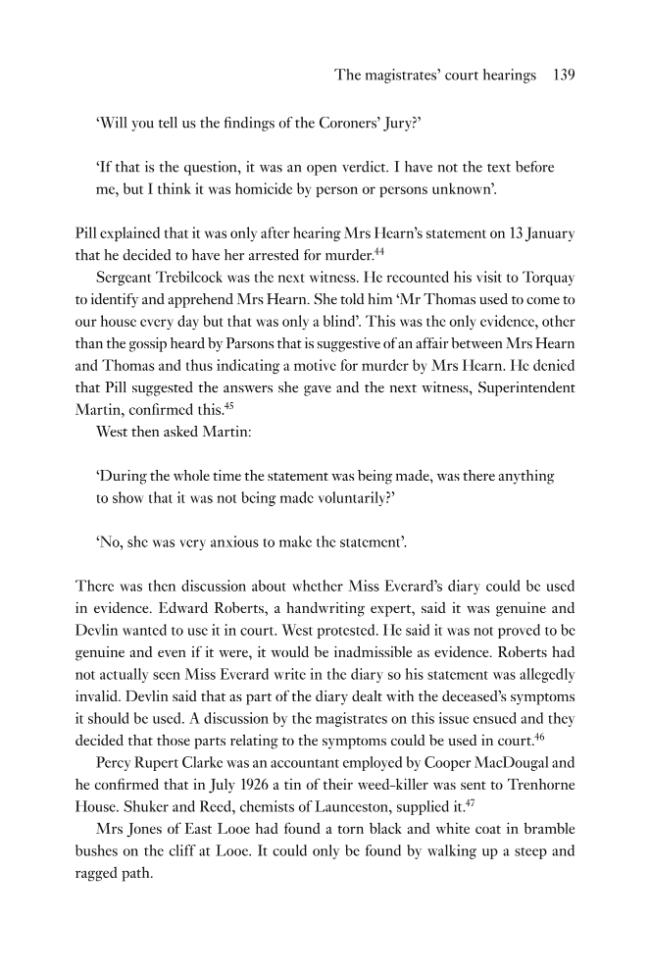 The magistrates' court hearings 139

'Will you tell us the findings of the Coroners' Jury?'

'If that is the question, it was an open verdict. I have not the text before me, but I think it was homicide by person or persons unknown'.

Pill explained that it was only after hearing Mrs Hearn's statement on 13 January that he decided to have her arrested for murder.$^{44}$

Sergeant Trebilcock was the next witness. He recounted his visit to Torquay to identify and apprehend Mrs Hearn. She told him 'Mr Thomas used to come to our house every day but that was only a blind'. This was the only evidence, other than the gossip heard by Parsons that is suggestive of an affair between Mrs Hearn and Thomas and thus indicating a motive for murder by Mrs Hearn. He denied that Pill suggested the answers she gave and the next witness, Superintendent Martin, confirmed this.$^{45}$

West then asked Martin:

'During the whole time the statement was being made, was there anything to show that it was not being made voluntarily?'

'No, she was very anxious to make the statement'.

There was then discussion about whether Miss Everard's diary could be used in evidence. Edward Roberts, a handwriting expert, said it was genuine and Devlin wanted to use it in court. West protested. He said it was not proved to be genuine and even if it were, it would be inadmissible as evidence. Roberts had not actually seen Miss Everard write in the diary so his statement was allegedly invalid. Devlin said that as part of the diary dealt with the deceased's symptoms it should be used. A discussion by the magistrates on this issue ensued and they decided that those parts relating to the symptoms could be used in court.$^{46}$

Percy Rupert Clarke was an accountant employed by Cooper MacDougal and he confirmed that in July 1926 a tin of their weed-killer was sent to Trenhorne House. Shuker and Reed, chemists of Launceston, supplied it.$^{47}$

Mrs Jones of East Looe had found a torn black and white coat in bramble bushes on the cliff at Looe. It could only be found by walking up a steep and ragged path.